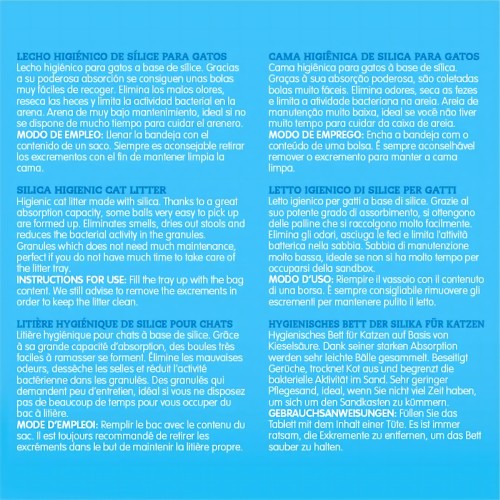 LECHO HIGIÉNICO DE SÍLICE PARA GATOS
Lecho higiénico para gatos a base de sílice. Gracias a su poderosa absorción se consiguen unas bolas muy fáciles de recoger. Elimina los malos olores, reseca las heces y limita la actividad bacterial en la arena. Arena de muy bajo mantenimiento, ideal si no se dispone de mucho tiempo para cuidar el arenero.
MODO DE EMPLEO: Llenar la bandeja con el contenido de un saco. Siempre es aconsejable retirar los excrementos con el fin de mantener limpia la cama.

SILICA HIGIENIC CAT LITTER
Higienic cat litter made with silica. Thanks to a great absorption capacity, some balls very easy to pick up are formed up. Eliminates smells, dries out stools and reduces the bacterial activity in the granules. Granules which does not need much maintenance, perfect if you do not have much time to take care of the litter tray.
INSTRUCTIONS FOR USE: Fill the tray up with the bag content. We still advise to remove the excrements in order to keep the litter clean.

LITIÈRE HYGIÉNIQUE DE SILICE POUR CHATS
Litière hygiénique pour chats à base de silice. Grâce à sa grande capacité d'absorption, des boules très faciles à ramasser se forment. Élimine les mauvaises odeurs, dessèche les selles et réduit l'activité bactérienne dans les granulés. Des granulés qui demandent peu d'entretien, idéal si vous ne disposez pas de beaucoup de temps pour vous occuper du bac à litière.
MODE D'EMPLEOI: Remplir le bac avec le contenu du sac. Il est toujours recommandé de retirer les excréments dans le but de maintenir la litière propre.

CAMA HIGIÊNICA DE SILICA PARA GATOS
Cama higiênica para gatos à base de sílica. Graças à sua absorção poderosa, são coletadas bolas muito fáceis. Elimina odores, seca as fezes e limita a atividade bacteriana na areia. Areia de manutenção muito baixa, ideal se você não tiver muito tempo para cuidar da caixa de areia.
MODO DE EMPREGO: Encha a bandeja com o conteúdo de uma bolsa. É sempre aconselhável remover o excremento para manter a cama limpa.

LETTO IGIENICO DI SILICE PER GATTI
Letto igienico per gatti a base di silice. Grazie al suo potente grado di assorbimento, si ottengono delle palline che si raccolgono molto facilmente. Elimina gli odori, asciuga le feci e limita l'attività batterica nella sabbia. Sabbia di manutenzione molto bassa, ideale se non si ha molto tempo per occuparsi della sandbox.
MODO D'USO: Riempire il vassoio con il contenuto di una borsa. È sempre consigliabile rimuovere gli escrementi per mantenere pulito il letto.

HYGIENISCHES BETT DER SILIKA FÜR KATZEN
Hygienisches Bett für Katzen auf Basis von Kieselsäure. Dank seiner starken Absorption werden sehr leichte Bälle gesammelt. Beseitigt Gerüche, trocknet Kot aus und begrenzt die bakterielle Aktivität im Sand. Sehr geringer Pflegesand, ideal, wenn Sie nicht viel Zeit haben, um sich um den Sandkasten zu kümmern.
GEBRAUCHSANWEISUNGEN: Füllen Sie das Tablett mit dem Inhalt einer Tüte. Es ist immer ratsam, die Exkremente zu entfernen, um das Bett sauber zu halten.